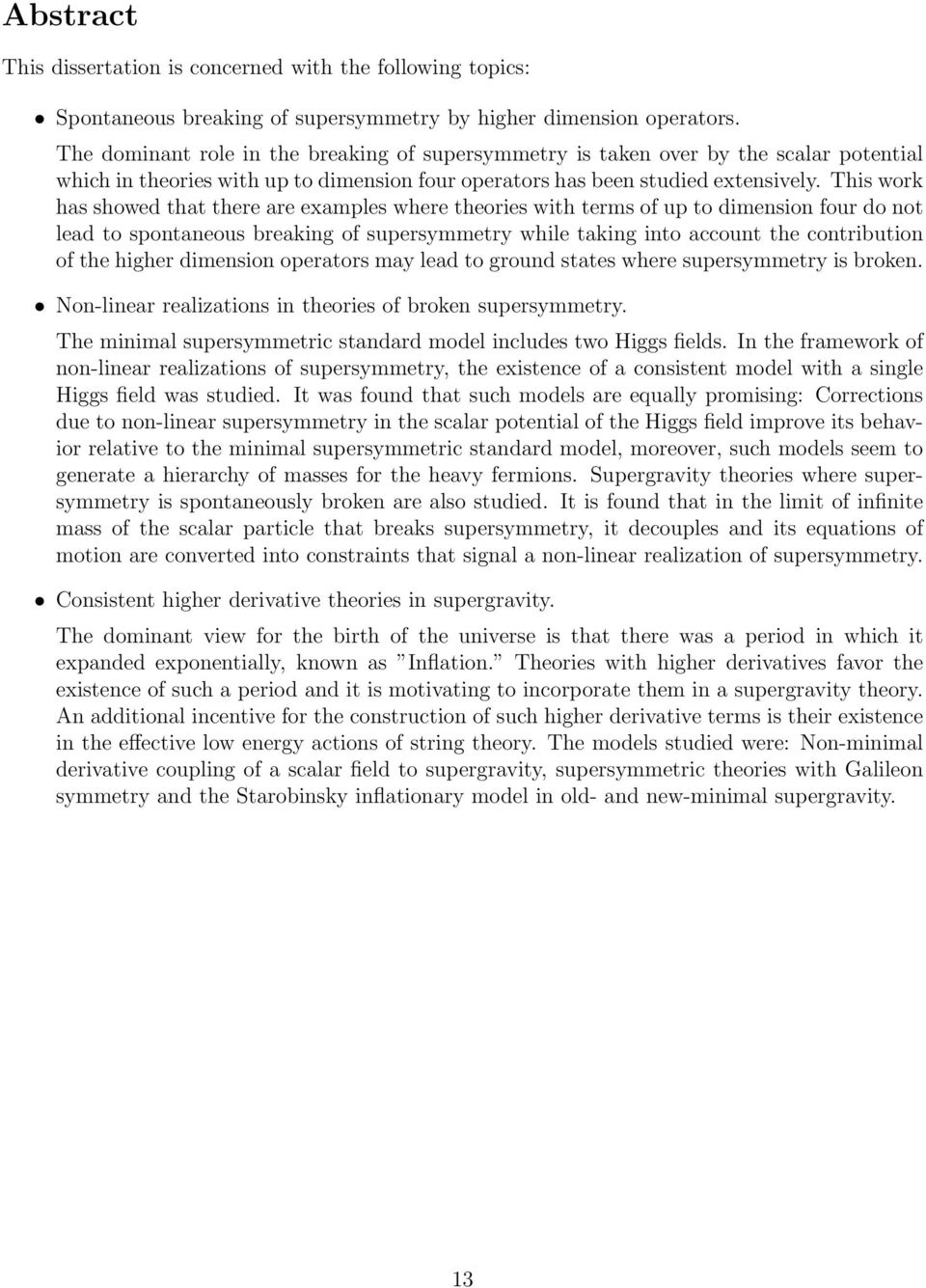 Abstract

This dissertation is concerned with the following topics:

• Spontaneous breaking of supersymmetry by higher dimension operators.

The dominant role in the breaking of supersymmetry is taken over by the scalar potential which in theories with up to dimension four operators has been studied extensively. This work has showed that there are examples where theories with terms of up to dimension four do not lead to spontaneous breaking of supersymmetry while taking into account the contribution of the higher dimension operators may lead to ground states where supersymmetry is broken.

• Non-linear realizations in theories of broken supersymmetry.

The minimal supersymmetric standard model includes two Higgs fields. In the framework of non-linear realizations of supersymmetry, the existence of a consistent model with a single Higgs field was studied. It was found that such models are equally promising: Corrections due to non-linear supersymmetry in the scalar potential of the Higgs field improve its behavior relative to the minimal supersymmetric standard model, moreover, such models seem to generate a hierarchy of masses for the heavy fermions. Supergravity theories where supersymmetry is spontaneously broken are also studied. It is found that in the limit of infinite mass of the scalar particle that breaks supersymmetry, it decouples and its equations of motion are converted into constraints that signal a non-linear realization of supersymmetry.

• Consistent higher derivative theories in supergravity.

The dominant view for the birth of the universe is that there was a period in which it expanded exponentially, known as ”Inflation.” Theories with higher derivatives favor the existence of such a period and it is motivating to incorporate them in a supergravity theory. An additional incentive for the construction of such higher derivative terms is their existence in the effective low energy actions of string theory. The models studied were: Non-minimal derivative coupling of a scalar field to supergravity, supersymmetric theories with Galileon symmetry and the Starobinsky inflationary model in old- and new-minimal supergravity.

13